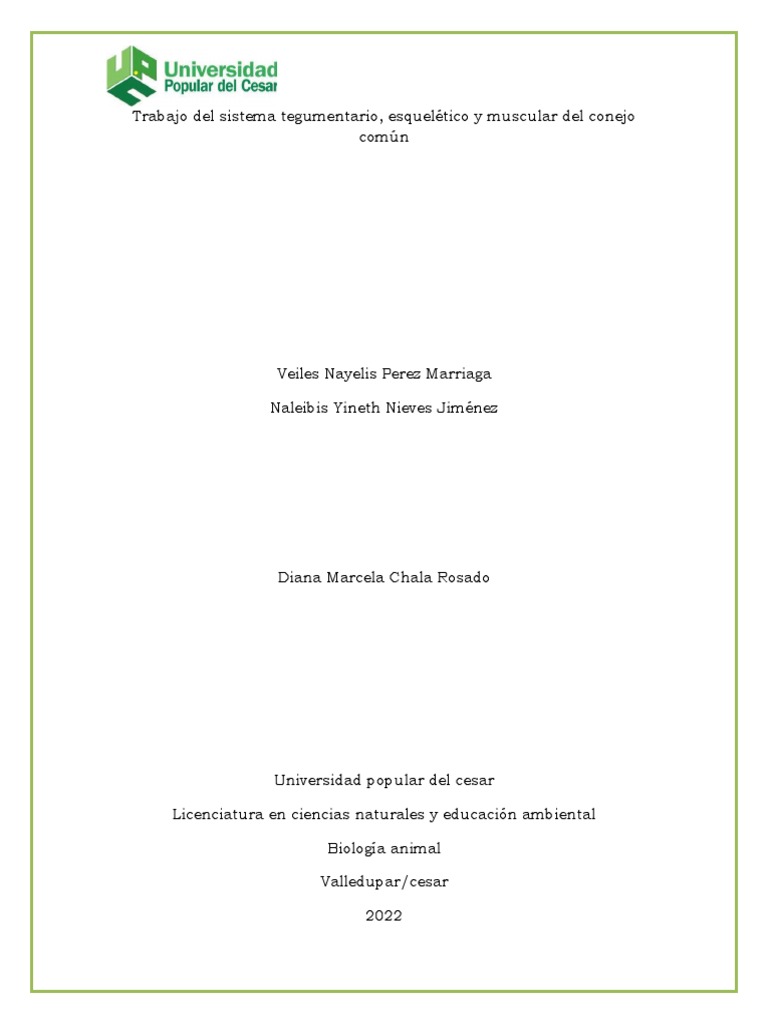 Universidad
Popular del Cesar

Trabajo del sistema tegumentario, esquelético y muscular del conejo común

Veiles Nayelis Perez Marriaga

Naleibis Yineth Nieves Jiménez

Diana Marcela Chala Rosado

Universidad popular del cesar

Licenciatura en ciencias naturales y educación ambiental

Biología animal

Valledupar/cesar

2022